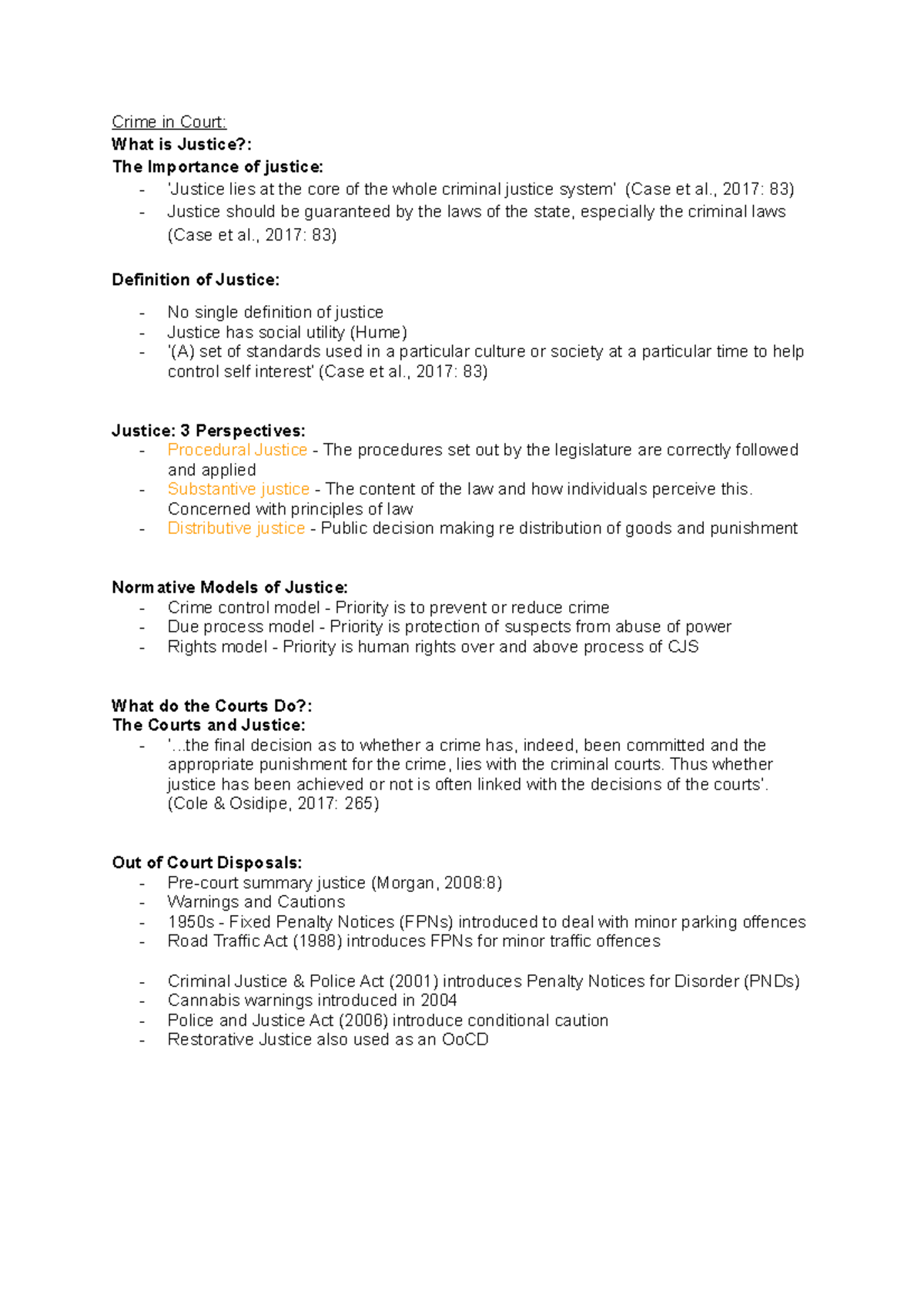 Crime in Court:
What is Justice?:
The Importance of justice:
- 'Justice lies at the core of the whole criminal justice system' (Case et al., 2017: 83)
- Justice should be guaranteed by the laws of the state, especially the criminal laws (Case et al., 2017: 83)

Definition of Justice:

- No single definition of justice
- Justice has social utility (Hume)
- '(A) set of standards used in a particular culture or society at a particular time to help control self interest' (Case et al., 2017: 83)

Justice: 3 Perspectives:
- Procedural Justice - The procedures set out by the legislature are correctly followed and applied
- Substantive justice - The content of the law and how individuals perceive this. Concerned with principles of law
- Distributive justice - Public decision making re distribution of goods and punishment

Normative Models of Justice:
- Crime control model - Priority is to prevent or reduce crime
- Due process model - Priority is protection of suspects from abuse of power
- Rights model - Priority is human rights over and above process of CJS

What do the Courts Do?:
The Courts and Justice:
- '...the final decision as to whether a crime has, indeed, been committed and the appropriate punishment for the crime, lies with the criminal courts. Thus whether justice has been achieved or not is often linked with the decisions of the courts'. (Cole & Osidipe, 2017: 265)

Out of Court Disposals:
- Pre-court summary justice (Morgan, 2008:8)
- Warnings and Cautions
- 1950s - Fixed Penalty Notices (FPNs) introduced to deal with minor parking offences
- Road Traffic Act (1988) introduces FPNs for minor traffic offences

- Criminal Justice & Police Act (2001) introduces Penalty Notices for Disorder (PNDs)
- Cannabis warnings introduced in 2004
- Police and Justice Act (2006) introduce conditional caution
- Restorative Justice also used as an OoCD